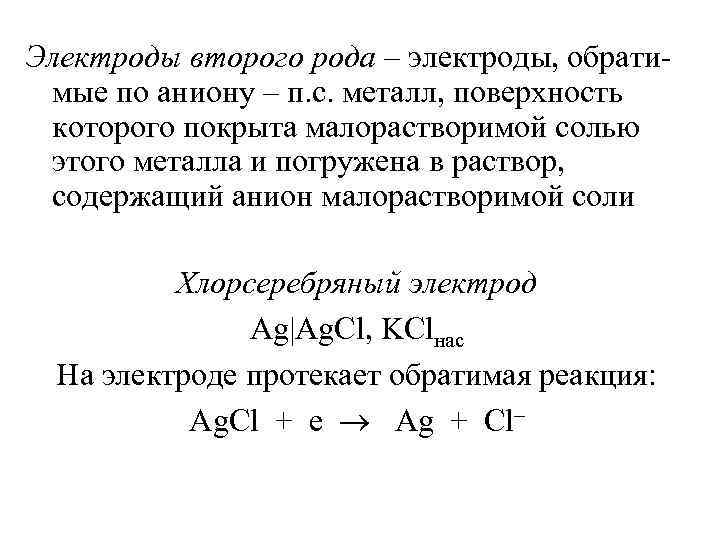 Электроды второго рода – электроды, обратимые по аниону – п.с. металл, поверхность которого покрыта малорастворимой солью этого металла и погружена в раствор, содержащий анион малорастворимой соли

Хлорсеребряный электрод

$Ag|AgCl, KCl_{нас}$

На электроде протекает обратимая реакция:

$AgCl + e \rightarrow Ag + Cl^-$